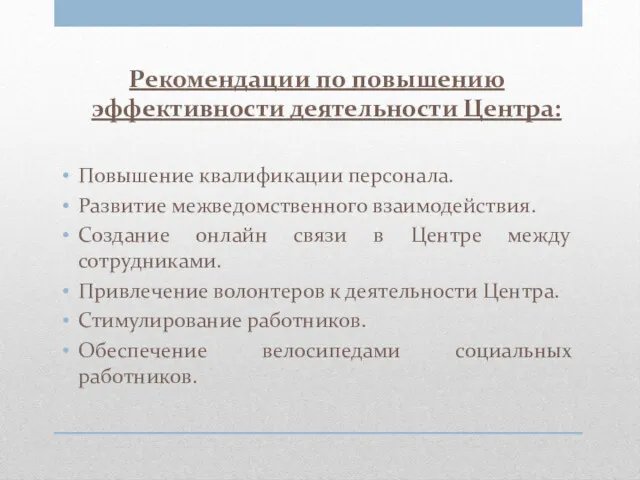 Рекомендации по повышению эффективности деятельности Центра:

• Повышение квалификации персонала.
• Развитие межведомственного взаимодействия.
• Создание онлайн связи в Центре между сотрудниками.
• Привлечение волонтеров к деятельности Центра.
• Стимулирование работников.
• Обеспечение велосипедами социальных работников.